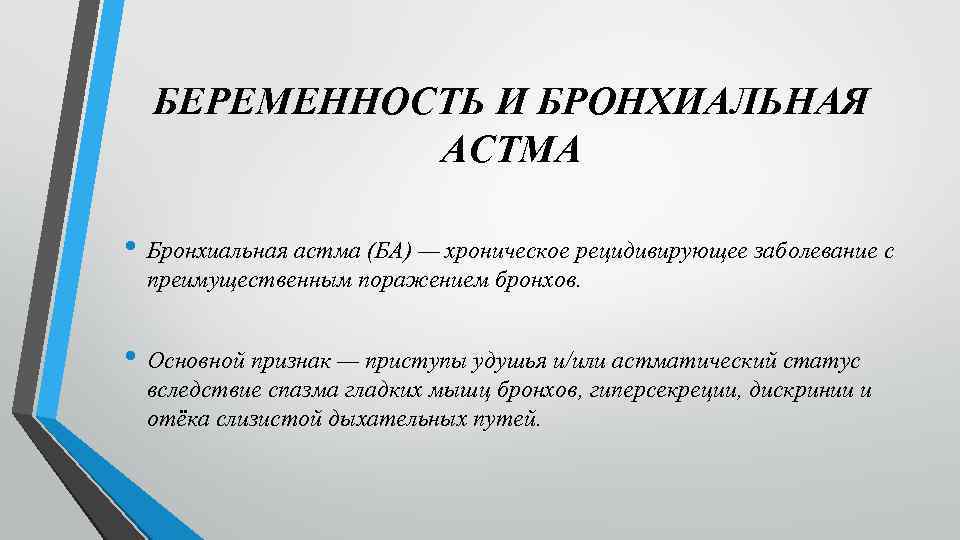 БЕРЕМЕННОСТЬ И БРОНХИАЛЬНАЯ АСТМА

• Бронхиальная астма (БА) — хроническое рецидивирующее заболевание с преимущественным поражением бронхов.

• Основной признак — приступы удушья и/или астматический статус вследствие спазма гладких мышц бронхов, гиперсекреции, дискринии и отёка слизистой дыхательных путей.